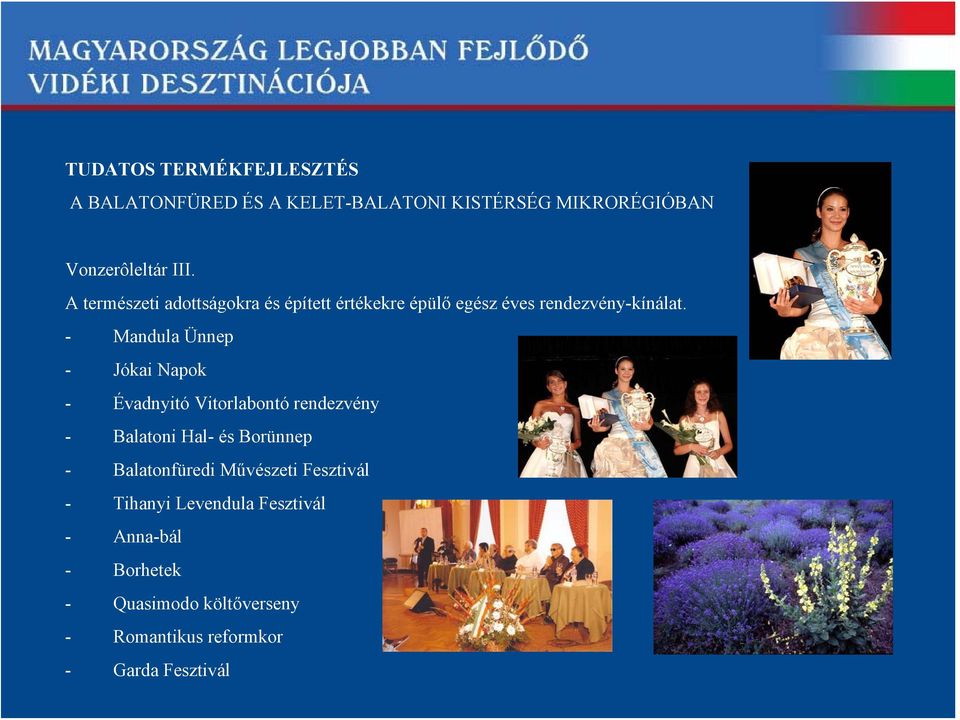 MAGYARORSZÁG LEGJOBBAN FEJLŐDŐ VIDÉKI DESZTINÁCIÓJA

TUDATOS TERMÉKFEJLESZTÉS
A BALATONFÜRED ÉS A KELET-BALATONI KISTÉRSÉG MIKRORÉGIÓBAN

Vonzerôleltár III.
A természeti adottságokra és épített értékekre épülő egész éves rendezvény-kínálat.
- Mandula Ünnep
- Jókai Napok
- Évadnyitó Vitorlabontó rendezvény
- Balatoni Hal- és Borünnep
- Balatonfüredi Művészeti Fesztivál
- Tihanyi Levendula Fesztivál
- Anna-bál
- Borhetek
- Quasimodo költőverseny
- Romantikus reformkor
- Garda Fesztivál